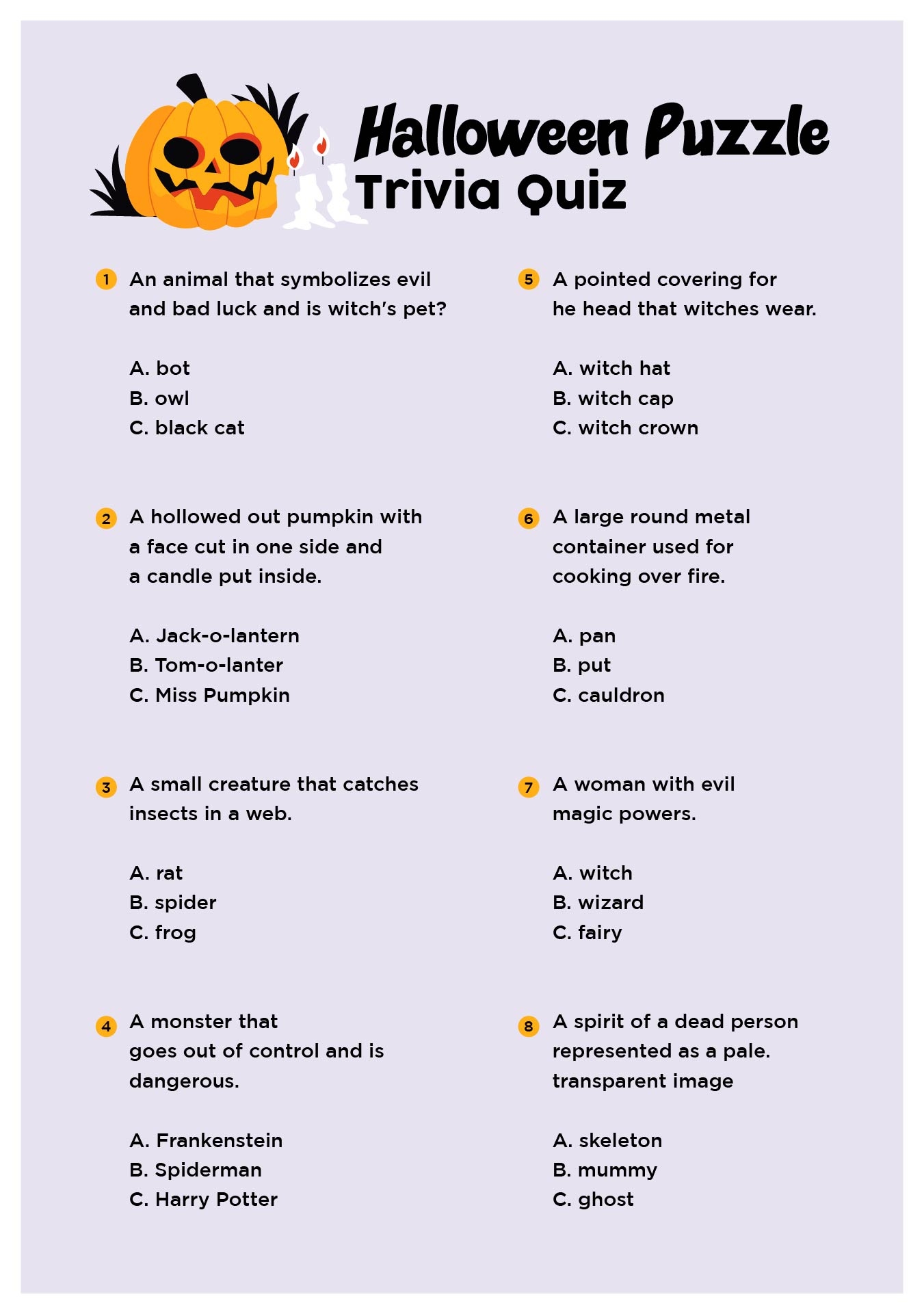 Halloween Puzzle
Trivia Quiz

1 An animal that symbolizes evil and bad luck and is witch's pet?

A. bot
B. owl
C. black cat

2 A hollowed out pumpkin with a face cut in one side and a candle put inside.

A. Jack-o-lantern
B. Tom-o-lanter
C. Miss Pumpkin

3 A small creature that catches insects in a web.

A. rat
B. spider
C. frog

4 A monster that goes out of control and is dangerous.

A. Frankenstein
B. Spiderman
C. Harry Potter

5 A pointed covering for he head that witches wear.

A. witch hat
B. witch cap
C. witch crown

6 A large round metal container used for cooking over fire.

A. pan
B. put
C. cauldron

7 A woman with evil magic powers.

A. witch
B. wizard
C. fairy

8 A spirit of a dead person represented as a pale. transparent image

A. skeleton
B. mummy
C. ghost